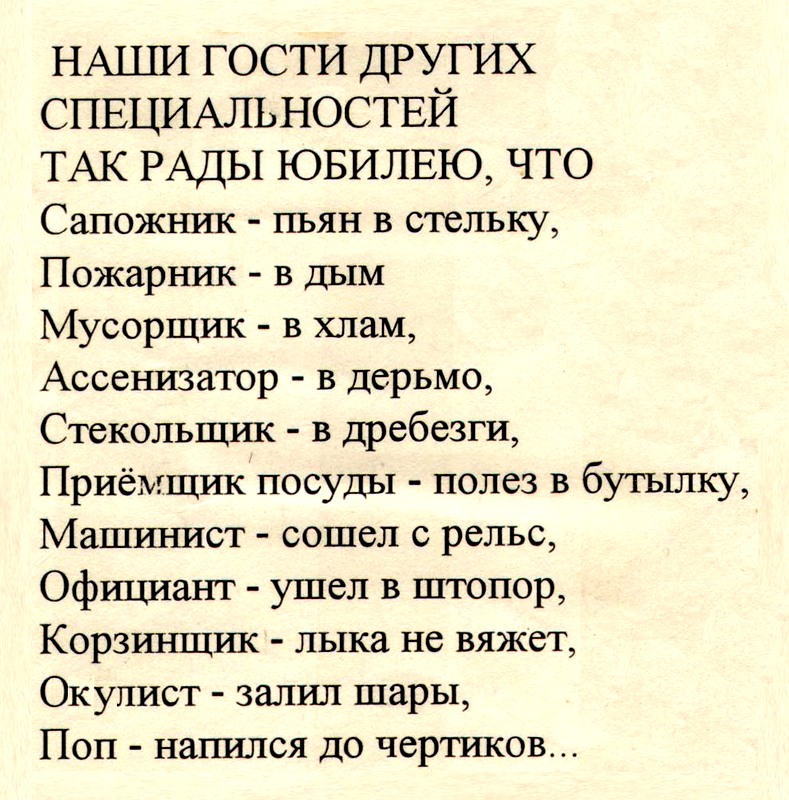 НАШИ ГОСТИ ДРУГИХ
СПЕЦИАЛЬНОСТЕЙ
ТАК РАДЫ ЮБИЛЕЮ, ЧТО
Сапожник - пьян в стельку,
Пожарник - в дым
Мусорщик - в хлам,
Ассенизатор - в дерьмо,
Стекольщик - в дребезги,
Приёмщик посуды - полез в бутылку,
Машинист - сошел с рельс,
Официант - ушел в штопор,
Корзинщик - лыка не вяжет,
Окулист - залил шары,
Поп - напился до чертиков...